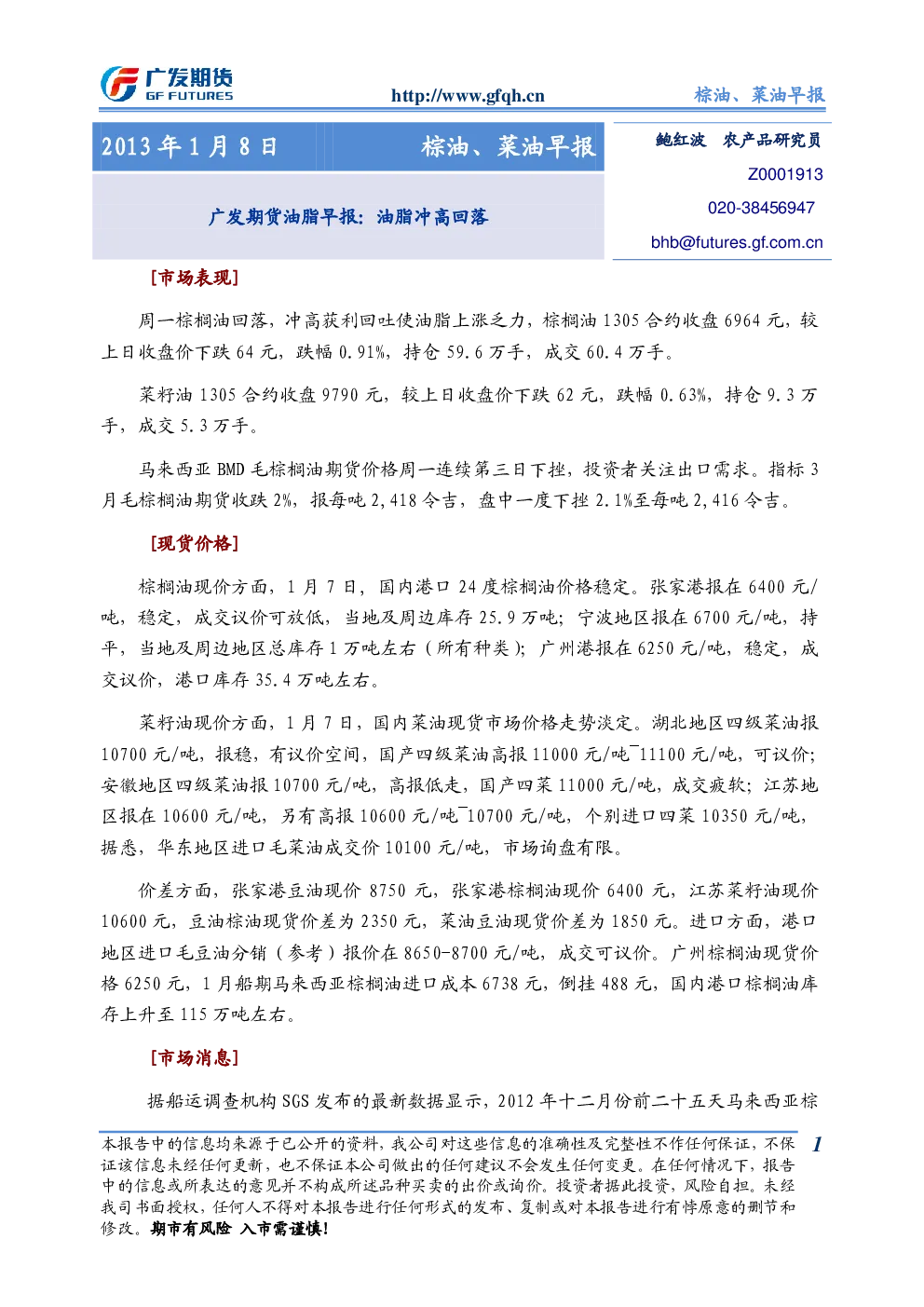 广发期货
GF FUTURES

http://www.gfqh.cn

棕油、菜油早报

2013年1月8日

棕油、菜油早报

广发期货油脂早报：油脂冲高回落

鲍红波 农产品研究员

Z0001913

020-38456947

bhb@futures.gf.com.cn

[市场表现]

周一棕榈油回落，冲高获利回吐使油脂上涨乏力，棕榈油1305合约收盘6964元，较上日收盘价下跌64元，跌幅0.91%，持仓59.6万手，成交60.4万手。

菜籽油1305合约收盘9790元，较上日收盘价下跌62元，跌幅0.63%，持仓9.3万手，成交5.3万手。

马来西亚BMD毛棕榈油期货价格周一连续第三日下挫，投资者关注出口需求。指标3月毛棕榈油期货收跌2%，报每吨2,418令吉，盘中一度下挫2.1%至每吨2,416令吉。

[现货价格]

棕榈油现价方面，1月7日，国内港口24度棕榈油价格稳定。张家港报在6400元/吨，稳定，成交议价可放低，当地及周边库存25.9万吨；宁波地区报在6700元/吨，持平，当地及周边地区总库存1万吨左右（所有种类）；广州港报在6250元/吨，稳定，成交议价，港口库存35.4万吨左右。

菜籽油现价方面，1月7日，国内菜油现货市场价格走势淡定。湖北地区四级菜油报10700元/吨，报稳，有议价空间，国产四级菜油高报11000元/吨~11100元/吨，可议价；安徽地区四级菜油报10700元/吨，高报低走，国产四菜11000元/吨，成交疲软；江苏地区报在10600元/吨，另有高报10600元/吨~10700元/吨，个别进口四菜10350元/吨，据悉，华东地区进口毛菜油成交价10100元/吨，市场询盘有限。

价差方面，张家港豆油现价8750元，张家港棕榈油现价6400元，江苏菜籽油现价10600元，豆油棕油现货价差为2350元，菜油豆油现货价差为1850元。进口方面，港口地区进口毛豆油分销（参考）报价在8650-8700元/吨，成交可议价。广州棕榈油现货价格6250元，1月船期马来西亚棕榈油进口成本6738元，倒挂488元，国内港口棕榈油库存上升至115万吨左右。

[市场消息]

据船运调查机构SGS发布的最新数据显示，2012年十二月份前二十五天马来西亚棕

本报告中的信息均来源于已公开的资料，我公司对这些信息的准确性及完整性不作任何保证，不保证该信息未经任何更新，也不保证本公司做出的任何建议不会发生任何变更。在任何情况下，报告中的信息或所表达的意见并不构成所述品种买卖的出价或询价。投资者据此投资，风险自担。未经我司书面授权，任何人不得对本报告进行任何形式的发布、复制或对本报告进行有悖原意的删节和修改。期市有风险 入市需谨慎！

1